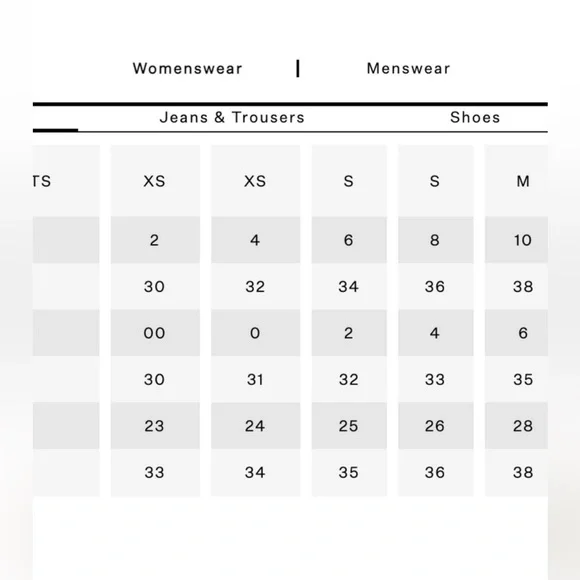 Womenswear | Menswear

Jeans & Trousers Shoes

| TS | XS | XS | S | S | M |
|---|---|---|---|---|---|
| | 2 | 4 | 6 | 8 | 10 |
| | 30 | 32 | 34 | 36 | 38 |
| | 00 | 0 | 2 | 4 | 6 |
| | 30 | 31 | 32 | 33 | 35 |
| | 23 | 24 | 25 | 26 | 28 |
| | 33 | 34 | 35 | 36 | 38 |